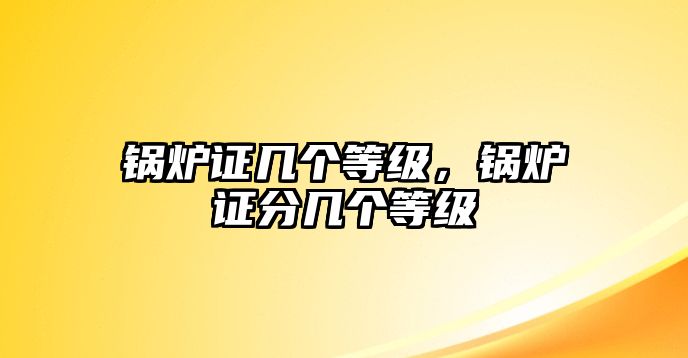 锅炉证几个等级，锅炉证分几个等级